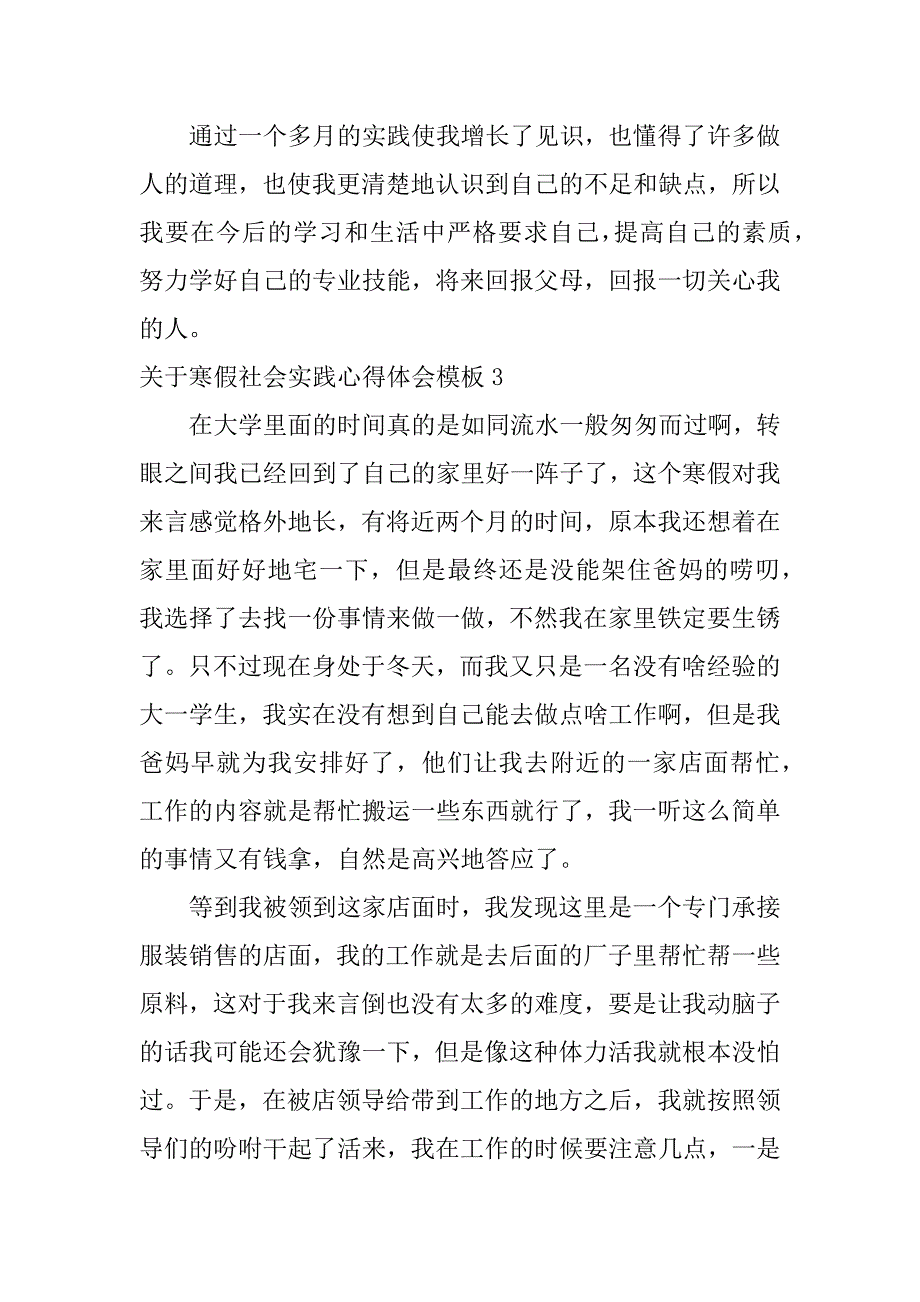 通过一个多月的实践使我增长了见识，也懂得了许多做人的道理，也使我更清楚地认识到自己的不足和缺点，所以我要在今后的学习和生活中严格要求自己，提高自己的素质，努力学好自己的专业技能，将来回报父母，回报一切关心我的人。

关于寒假社会实践心得体会模板 3

在大学里面的时间真的是如同流水一般匆匆而过啊，转眼之间我已经回到了自己的家里好一阵子了，这个寒假对我来言感觉格外地长，有将近两个月的时间，原本我还想着在家里面好好地宅一下，但是最终还是没能架住爸妈的唠叨，我选择了去找一份事情来做一做，不然我在家里铁定要生锈了。只不过现在身处于冬天，而我又只是一名没有啥经验的大一学生，我实在没有想到自己能去做点啥工作啊，但是我爸妈早就为我安排好了，他们让我去附近的一家店面帮忙，工作的内容就是帮忙搬运一些东西就行了，我一听这么简单的事情又有钱拿，自然是高兴地答应了。

等到我被领到这家店面时，我发现这里是一个专门承接服装销售的店面，我的工作就是去后面的厂子里帮忙帮一些原料，这对于我来言倒也没有太多的难度，要是让我动脑子的话我可能还会犹豫一下，但是像这种体力活我就根本没怕过。于是，在被店领导给带到工作的地方之后，我就按照领导们的吩咐干起了活来，我在工作的时候要注意几点，一是